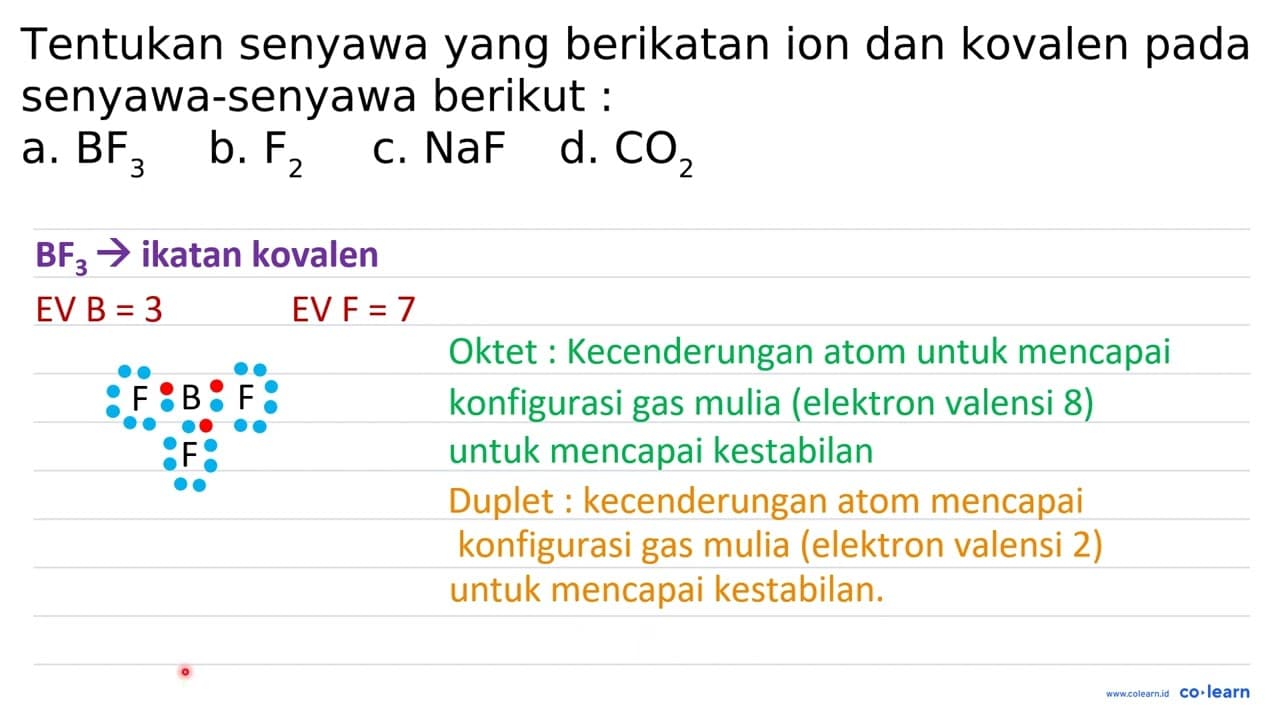 Tentukan senyawa yang berikatan ion dan kovalen pada senyawa-senyawa berikut :
a. $BF_3$ b. $F_2$ c. NaF d. $CO_2$

$BF_3$ → ikatan kovalen

EV B = 3 EV F = 7

F B F
F

Oktet : Kecenderungan atom untuk mencapai konfigurasi gas mulia (elektron valensi 8) untuk mencapai kestabilan

Duplet : kecenderungan atom mencapai konfigurasi gas mulia (elektron valensi 2) untuk mencapai kestabilan.

www.colearn.id co·learn